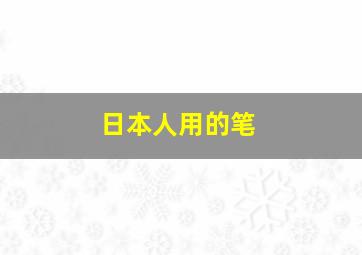 日本人用的笔